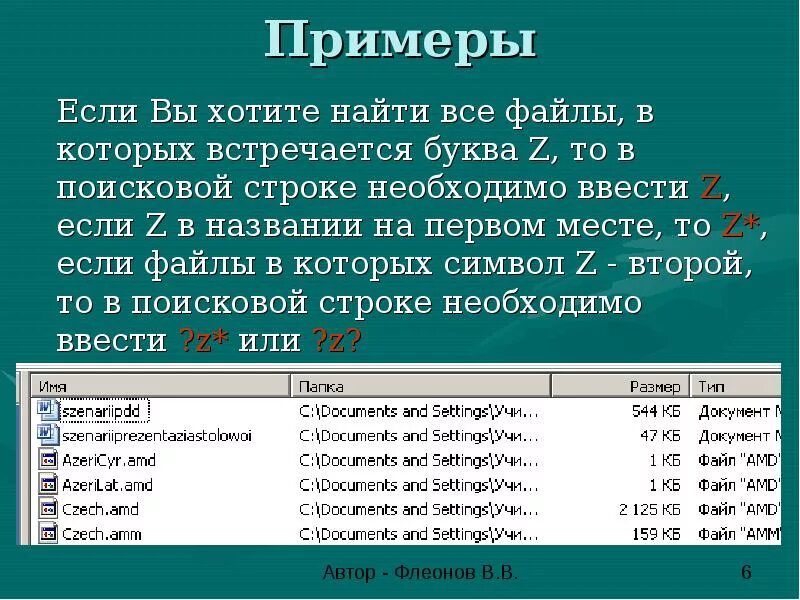 Примеры

Если Вы хотите найти все файлы, в которых встречается буква Z, то в поисковой строке необходимо ввести Z, если Z в названии на первом месте, то Z*, если файлы в которых символ Z - второй, то в поисковой строке необходимо ввести ?z* или ?z?

| Имя | Папка | Размер | Тип |
|---|---|---|---|
| szenariipdd | C:\Documents and Settings\Учи... | 544 КБ | Документ M |
| szenariiprezentaziastolowoi | C:\Documents and Settings\Учи... | 47 КБ | Документ M |
| AzeriCyr.amd | C:\Documents and Settings\Учи... | 1 КБ | Файл "AMD" |
| AzeriLat.amd | C:\Documents and Settings\Учи... | 1 КБ | Файл "AMD" |
| Czech.amd | C:\Documents and Settings\Учи... | 2 125 КБ | Файл "AMD" |
| Czech.amm | C:\Documents and Settings\Учи... | 159 КБ | Файл "AMM" |

Автор - Флеонов В.В.

6